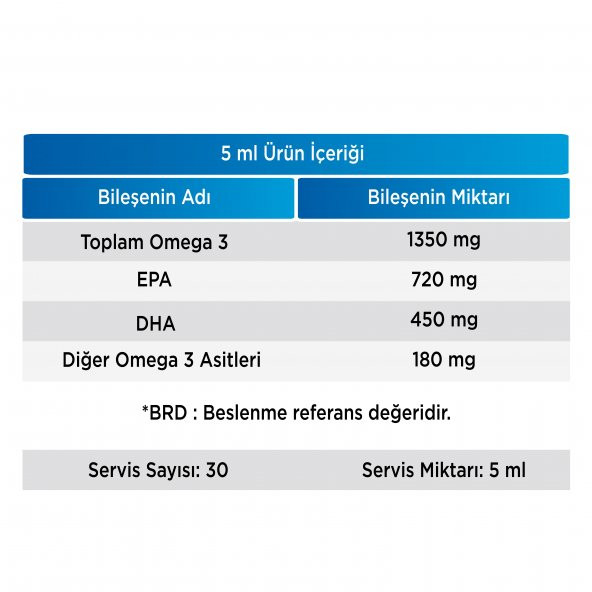 5 ml Ürün İçeriği

| Bileşenin Adı | Bileşenin Miktarı |
|---|---|
| Toplam Omega 3 | 1350 mg |
| EPA | 720 mg |
| DHA | 450 mg |
| Diğer Omega 3 Asitleri | 180 mg |

*BRD : Beslenme referans değeridir.

Servis Sayısı: 30

Servis Miktarı: 5 ml